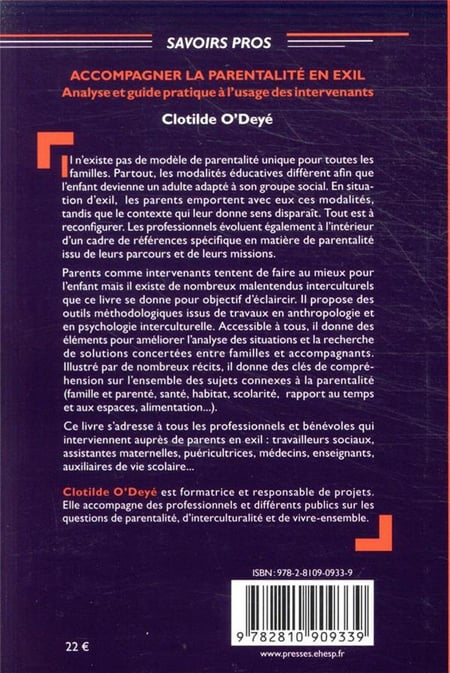 SAVOIRS PROS

ACCOMPAGNER LA PARENTALITÉ EN EXIL
Analyse et guide pratique à l'usage des intervenants

Clotilde O'Deyé

Il n'existe pas de modèle de parentalité unique pour toutes les familles. Partout, les modalités éducatives diffèrent afin que l'enfant devienne un adulte adapté à son groupe social. En situation d'exil, les parents emportent avec eux ces modalités, tandis que le contexte qui leur donne sens disparaît. Tout est à reconfigurer. Les professionnels évoluent également à l'intérieur d'un cadre de références spécifique en matière de parentalité issu de leurs parcours et de leurs missions.

Parents comme intervenants tentent de faire au mieux pour l'enfant mais il existe de nombreux malentendus interculturels que ce livre se donne pour objectif d'éclaircir. Il propose des outils méthodologiques issus de travaux en anthropologie et en psychologie interculturelle. Accessible à tous, il donne des éléments pour améliorer l'analyse des situations et la recherche de solutions concertées entre familles et accompagnants. Illustré par de nombreux récits, il donne des clés de compréhension sur l'ensemble des sujets connexes à la parentalité (famille et parenté, santé, habitat, scolarité, rapport au temps et aux espaces, alimentation...).

Ce livre s'adresse à tous les professionnels et bénévoles qui interviennent auprès de parents en exil : travailleurs sociaux, assistantes maternelles, puéricultrices, médecins, enseignants, auxiliaires de vie scolaire...

Clotilde O'Deyé est formatrice et responsable de projets. Elle accompagne des professionnels et différents publics sur les questions de parentalité, d'interculturalité et de vivre-ensemble.

ISBN : 978-2-8109-0933-9

9 782810 909339

22 €

www.presses.ehesp.fr